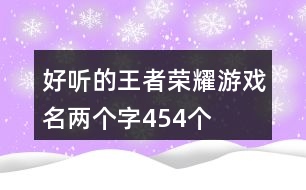 好听的王者荣耀游戏名两个字454个